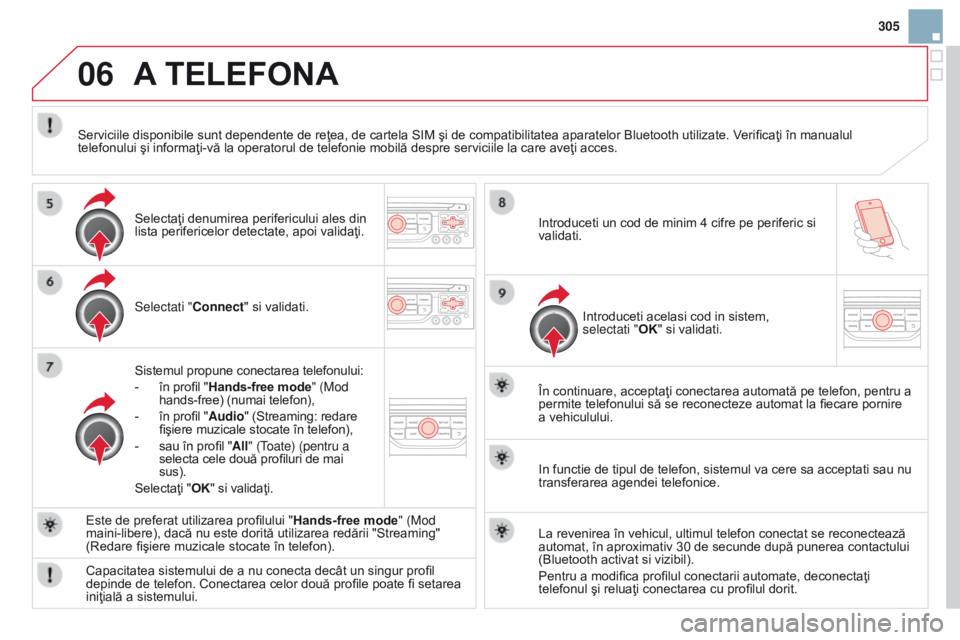 305

06 A TELEFONA

Serviciile disponibile sunt dependente de reţea, de cartela SIM şi de compatibilitatea aparatelor Bluetooth utilizate. Verificaţi în manualul telefonului şi informaţi-vă la operatorul de telefonie mobilă despre serviciile la care aveţi acces.

5

Selectaţi denumirea perifericului ales din lista perifericelor detectate, apoi validaţi.

6

Selectati "Connect" si validati.

7

Sistemul propune conectarea telefonului:

- în profil "Hands-free mode" (Mod hands-free) (numai telefon),

- în profil "Audio" (Streaming: redare fişiere muzicale stocate în telefon),

- sau în profil "All" (Toate) (pentru a selecta cele două profiluri de mai sus).

Selectaţi "OK" si validaţi.

Este de preferat utilizarea profilului "Hands-free mode" (Mod maini-libere), dacă nu este dorită utilizarea redării "Streaming" (Redare fişiere muzicale stocate în telefon).

Capacitatea sistemului de a nu conecta decât un singur profil depinde de telefon. Conectarea celor două profile poate fi setarea iniţială a sistemului.

8

Introduceti un cod de minim 4 cifre pe periferic si validati.

9

Introduceti acelasi cod in sistem, selectati "OK" si validati.

În continuare, acceptaţi conectarea automată pe telefon, pentru a permite telefonului să se reconecteze automat la fiecare pornire a vehiculului.

In functie de tipul de telefon, sistemul va cere sa acceptati sau nu transferarea agendei telefonice.

La revenirea în vehicul, ultimul telefon conectat se reconectează automat, în aproximativ 30 de secunde după punerea contactului (Bluetooth activat si vizibil).

Pentru a modifica profilul conectarii automate, deconectaţi telefonul şi reluaţi conectarea cu profilul dorit.

carmanualsonline.info